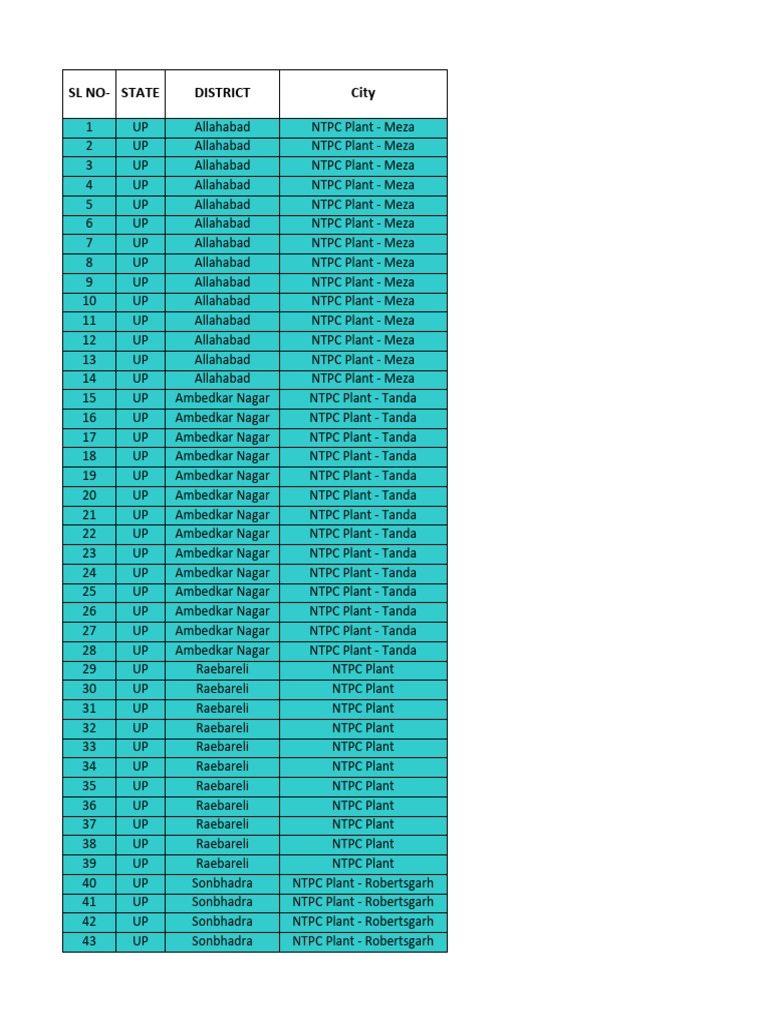 | SL NO- | STATE | DISTRICT | City |
|---|---|---|---|
| 1 | UP | Allahabad | NTPC Plant - Meza |
| 2 | UP | Allahabad | NTPC Plant - Meza |
| 3 | UP | Allahabad | NTPC Plant - Meza |
| 4 | UP | Allahabad | NTPC Plant - Meza |
| 5 | UP | Allahabad | NTPC Plant - Meza |
| 6 | UP | Allahabad | NTPC Plant - Meza |
| 7 | UP | Allahabad | NTPC Plant - Meza |
| 8 | UP | Allahabad | NTPC Plant - Meza |
| 9 | UP | Allahabad | NTPC Plant - Meza |
| 10 | UP | Allahabad | NTPC Plant - Meza |
| 11 | UP | Allahabad | NTPC Plant - Meza |
| 12 | UP | Allahabad | NTPC Plant - Meza |
| 13 | UP | Allahabad | NTPC Plant - Meza |
| 14 | UP | Allahabad | NTPC Plant - Meza |
| 15 | UP | Ambedkar Nagar | NTPC Plant - Tanda |
| 16 | UP | Ambedkar Nagar | NTPC Plant - Tanda |
| 17 | UP | Ambedkar Nagar | NTPC Plant - Tanda |
| 18 | UP | Ambedkar Nagar | NTPC Plant - Tanda |
| 19 | UP | Ambedkar Nagar | NTPC Plant - Tanda |
| 20 | UP | Ambedkar Nagar | NTPC Plant - Tanda |
| 21 | UP | Ambedkar Nagar | NTPC Plant - Tanda |
| 22 | UP | Ambedkar Nagar | NTPC Plant - Tanda |
| 23 | UP | Ambedkar Nagar | NTPC Plant - Tanda |
| 24 | UP | Ambedkar Nagar | NTPC Plant - Tanda |
| 25 | UP | Ambedkar Nagar | NTPC Plant - Tanda |
| 26 | UP | Ambedkar Nagar | NTPC Plant - Tanda |
| 27 | UP | Ambedkar Nagar | NTPC Plant - Tanda |
| 28 | UP | Ambedkar Nagar | NTPC Plant - Tanda |
| 29 | UP | Raebareli | NTPC Plant |
| 30 | UP | Raebareli | NTPC Plant |
| 31 | UP | Raebareli | NTPC Plant |
| 32 | UP | Raebareli | NTPC Plant |
| 33 | UP | Raebareli | NTPC Plant |
| 34 | UP | Raebareli | NTPC Plant |
| 35 | UP | Raebareli | NTPC Plant |
| 36 | UP | Raebareli | NTPC Plant |
| 37 | UP | Raebareli | NTPC Plant |
| 38 | UP | Raebareli | NTPC Plant |
| 39 | UP | Raebareli | NTPC Plant |
| 40 | UP | Sonbhadra | NTPC Plant - Robertsgarh |
| 41 | UP | Sonbhadra | NTPC Plant - Robertsgarh |
| 42 | UP | Sonbhadra | NTPC Plant - Robertsgarh |
| 43 | UP | Sonbhadra | NTPC Plant - Robertsgarh |